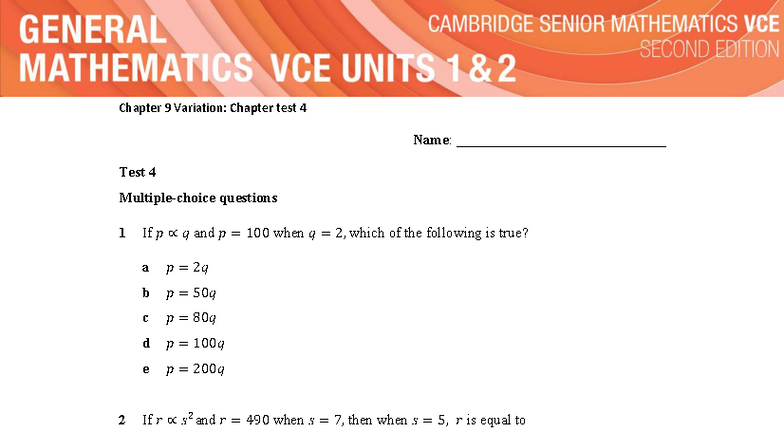 GENERAL
MATHEMATICS VCE UNITS 1 & 2

CAMBRIDGE SENIOR MATHEMATICS VCE
SECOND EDITION

Chapter 9 Variation: Chapter test 4

Name: ____

Test 4

Multiple-choice questions

1 If $p \propto q$ and $p = 100$ when $q = 2$, which of the following is true?

a $p = 2q$

b $p = 50q$

c $p = 80q$

d $p = 100q$

e $p = 200q$

2 If $r \propto s^2$ and $r = 490$ when $s = 7$, then when $s = 5$, $r$ is equal to